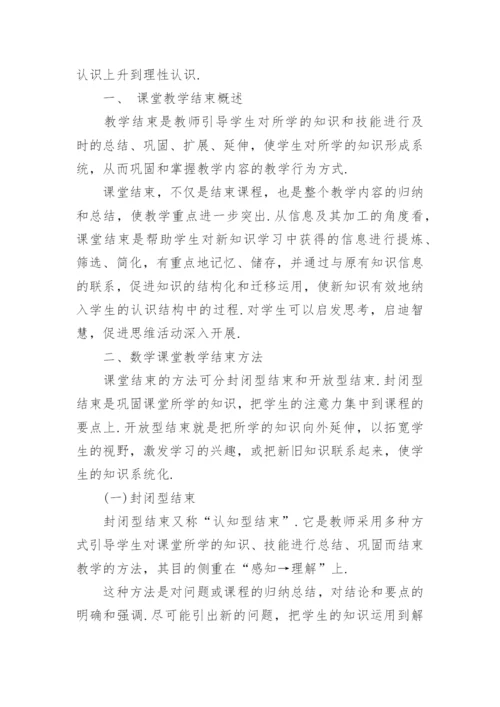 认识上升到理性认识.

一、 课堂教学结束概述

教学结束是教师引导学生对所学的知识和技能进行及时的总结、巩固、扩展、延伸，使学生对所学的知识形成系统，从而巩固和掌握教学内容的教学行为方式.

课堂结束，不仅是结束课程，也是整个教学内容的归纳和总结，使教学重点进一步突出.从信息及其加工的角度看，课堂结束是帮助学生对新知识学习中获得的信息进行提炼、筛选、简化，有重点地记忆、储存，并通过与原有知识信息的联系，促进知识的结构化和迁移运用，使新知识有效地纳入学生的认识结构中的过程.对学生可以启发思考，启迪智慧，促进思维活动深入开展.

二、数学课堂教学结束方法

课堂结束的方法可分封闭型结束和开放型结束.封闭型结束是巩固课堂所学的知识，把学生的注意力集中到课程的要点上.开放型结束就是把所学的知识向外延伸，以拓宽学生的视野，激发学习的兴趣，或把新旧知识联系起来，使学生的知识系统化.

(一)封闭型结束

封闭型结束又称“认知型结束”.它是教师采用多种方式引导学生对课堂所学的知识、技能进行总结、巩固而结束教学的方法，其目的侧重在“感知→理解”上.

这种方法是对问题或课程的归纳总结，对结论和要点的明确和强调.尽可能引出新的问题，把学生的知识运用到解